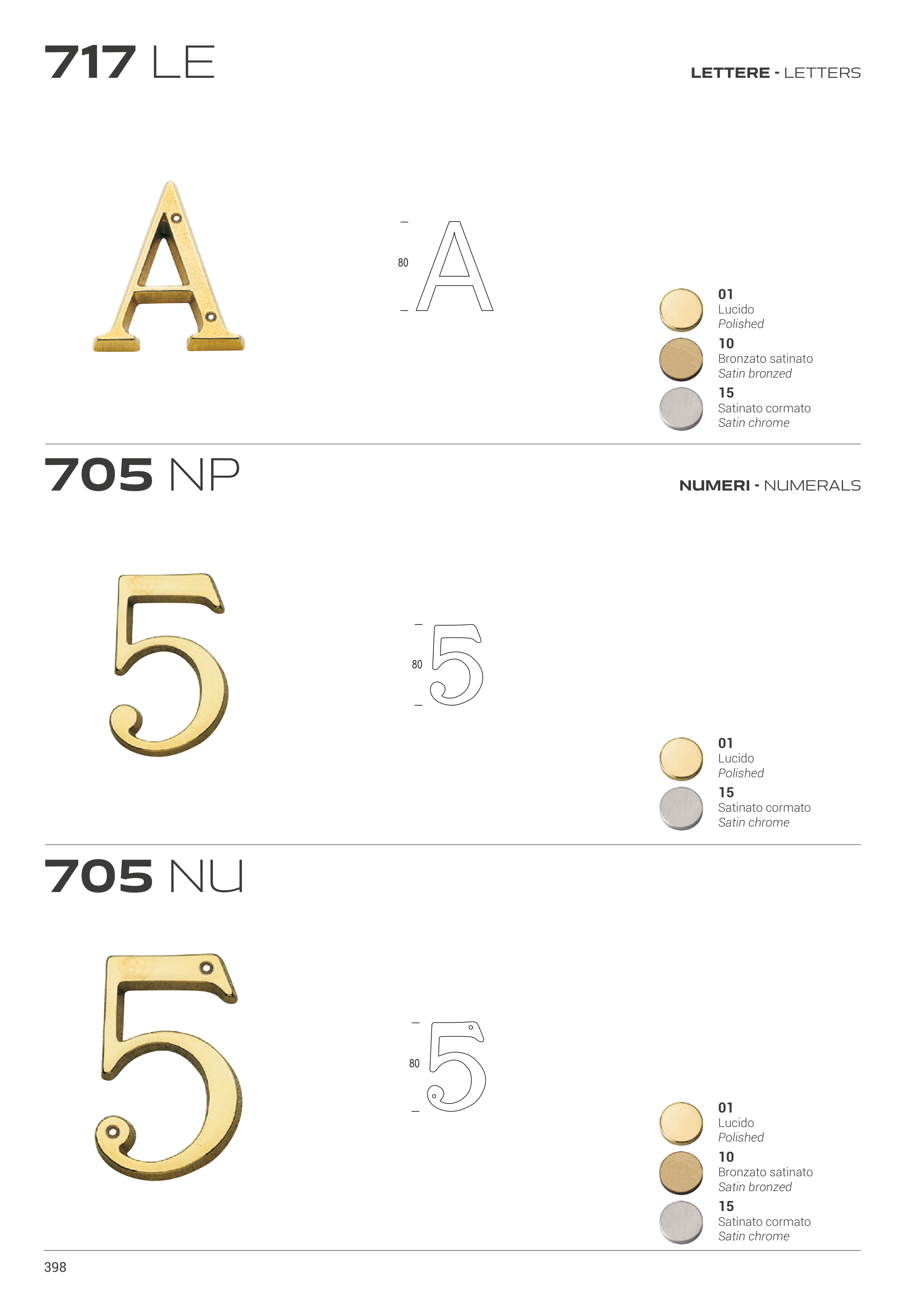 717 LE

LETTERE - LETTERS

80

A

01
Lucido
Polished

10
Bronzato satinato
Satin bronzed

15
Satinato cormato
Satin chrome

705 NP

NUMERI - NUMERALS

80

5

01
Lucido
Polished

15
Satinato cormato
Satin chrome

705 NU

80

5

01
Lucido
Polished

10
Bronzato satinato
Satin bronzed

15
Satinato cormato
Satin chrome

398